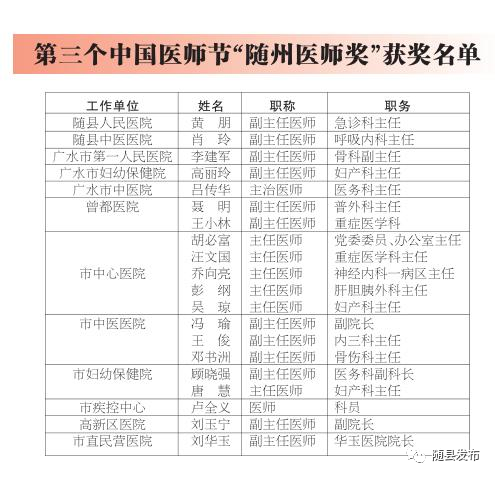 第三个中国医师节“随州医师奖”获奖名单

| 工作单位 | 姓名 | 职称 | 职务 |
|---|---|---|---|
| 随县人民医院 | 黄　朋 | 副主任医师 | 急诊科主任 |
| 随县中医医院 | 肖　玲 | 副主任医师 | 呼吸内科主任 |
| 广水市第一人民医院 | 李建军 | 副主任医师 | 骨科副主任 |
| 广水市妇幼保健院 | 高丽玲 | 副主任医师 | 妇产科主任 |
| 广水市中医院 | 吕传华 | 主治医师 | 医务科主任 |
| 曾都医院 | 聂　明 | 副主任医师 | 普外科主任 |
| | 王小林 | 副主任医师 | 重症医学科 |
| 市中心医院 | 胡必富 | 主任医师 | 党委委员、办公室主任 |
| | 汪文国 | 主任医师 | 重症医学科主任 |
| | 乔向亮 | 主任医师 | 神经内科一病区主任 |
| | 彭　纲 | 主任医师 | 肝胆胰外科主任 |
| | 吴　琼 | 主任医师 | 妇产科主任 |
| 市中医医院 | 冯　瑜 | 副主任医师 | 副院长 |
| | 王　俊 | 副主任医师 | 内三科主任 |
| | 邓书洲 | 副主任医师 | 骨伤科主任 |
| 市妇幼保健院 | 顾晓强 | 副主任医师 | 医务科副科长 |
| | 唐　慧 | 主任医师 | 妇产科主任 |
| 市疾控中心 | 卢全义 | 医师 | 科员 |
| 高新区医院 | 刘玉宁 | 副主任医师 | 副院长 |
| 市直民营医院 | 刘华玉 | 副主任医师 | 华玉医院院长 |

随县发布